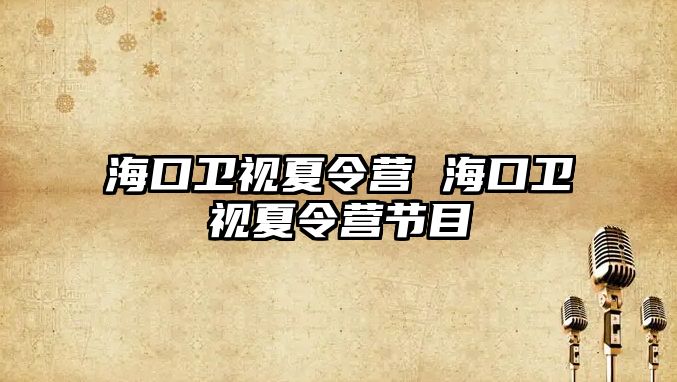 海口卫视夏令营 海口卫视夏令营节目